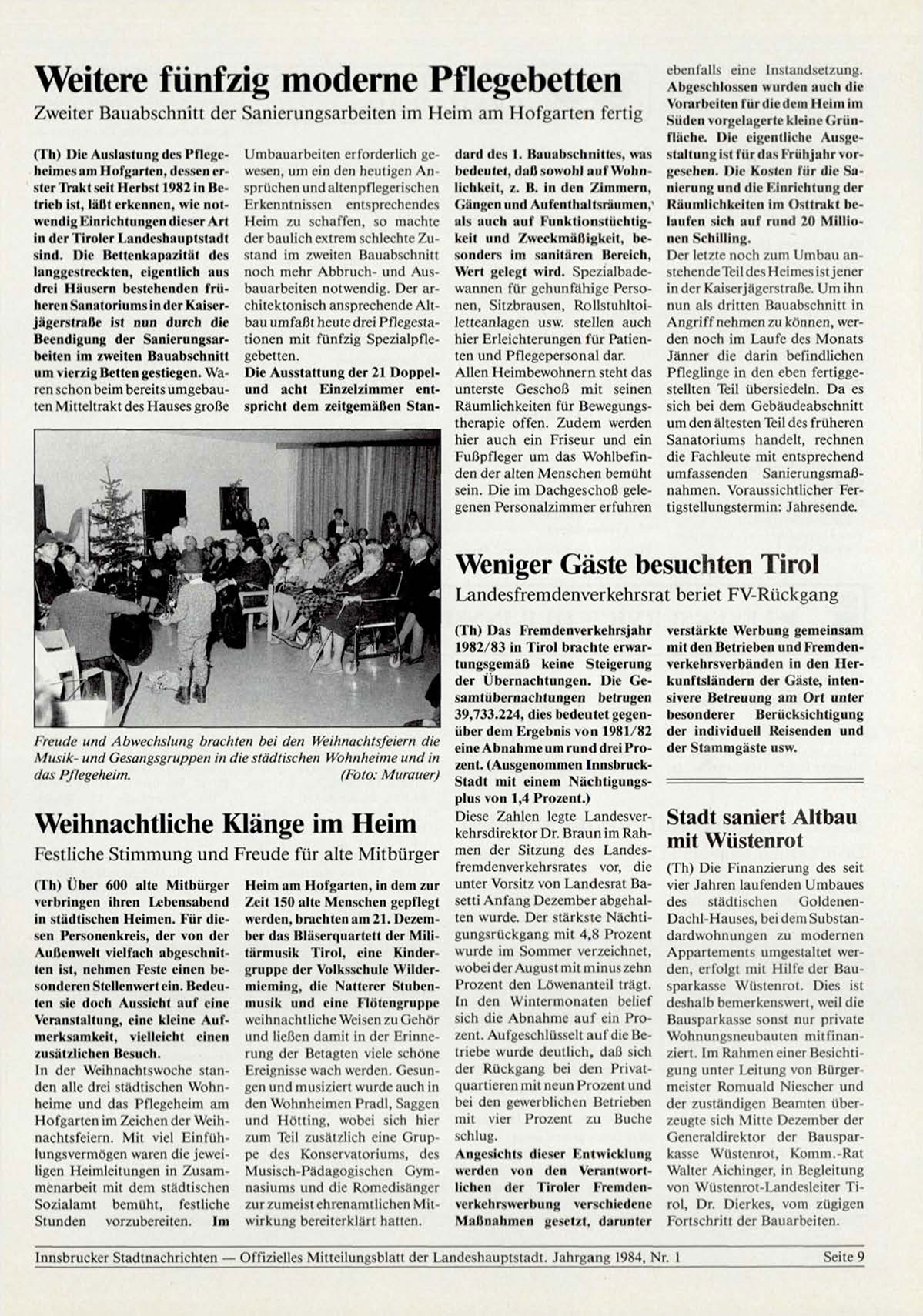 Weitere fünfzig moderne Pflegebetten

Zweiter Bauabschnitt der Sanierungsarbeiten im Heim am Hofgarten fertig

(Th) Die Auslastung des Pflegeheimes am Hofgarten, dessen erster Trakt seit Herbst 1982 in Betrieb ist, läßt erkennen, wie notwendig Einrichtungen dieser Art in der Tiroler Landeshauptstadt sind. Die Bettenkapazität des langgestreckten, eigentlich aus drei Häusern bestehenden früheren Sanatoriums in der Kaiserjägerstraße ist nun durch die Beendigung der Sanierungsarbeiten im zweiten Bauabschnitt um vierzig Betten gestiegen. Waren schon beim bereits umgebauten Mitteltrakt des Hauses große Umbauarbeiten erforderlich gewesen, um ein den heutigen Ansprüchen und altenpflegerischen Erkenntnissen entsprechendes Heim zu schaffen, so machte der baulich extrem schlechte Zustand im zweiten Bauabschnitt noch mehr Abbruch- und Ausbauarbeiten notwendig. Der architektonisch ansprechende Altbau umfaßt heute drei Pflegestationen mit fünfzig Spezialpflegebetten.
Die Ausstattung der 21 Doppel- und acht Einzelzimmer entspricht dem zeitgemäßen Standard des 1. Bauabschnittes, was bedeutet, daß sowohl auf Wohnlichkeit, z. B. in den Zimmern, Gängen und Aufenthaltsräumen, als auch auf Funktionstüchtigkeit und Zweckmäßigkeit, besonders im sanitären Bereich, Wert gelegt wird. Spezialbadewannen für gehunfähige Personen, Sitzbrausen, Rollstuhltoiletteanlagen usw. stellen auch hier Erleichterungen für Patienten und Pflegepersonal dar.
Allen Heimbewohnern steht das unterste Geschoß mit seinen Räumlichkeiten für Bewegungstherapie offen. Zudem werden hier auch ein Friseur und ein Fußpfleger um das Wohlbefinden der alten Menschen bemüht sein. Die im Dachgeschoß gelegenen Personalzimmer erfuhren ebenfalls eine Instandsetzung. Abgeschlossen wurden auch die Vorarbeiten für die dem Heim im Süden vorgelagerte kleine Grünfläche. Die eigentliche Ausgestaltung ist für das Frühjahr vorgesehen. Die Kosten für die Sanierung und die Einrichtung der Räumlichkeiten im Osttrakt belaufen sich auf rund 20 Millionen Schilling.
Der letzte noch zum Umbau anstehende Teil des Heimes ist jener in der Kaiserjägerstraße. Um ihn nun als dritten Bauabschnitt in Angriff nehmen zu können, werden noch im Laufe des Monats Jänner die darin befindlichen Pfleglinge in den eben fertiggestellten Teil übersiedeln. Da es sich bei dem Gebäudeabschnitt um den ältesten Teil des früheren Sanatoriums handelt, rechnen die Fachleute mit entsprechend umfassenden Sanierungsmaßnahmen. Voraussichtlicher Fertigstellungstermin: Jahresende.

Freude und Abwechslung brachten bei den Weihnachtsfeiern die Musik- und Gesangsgruppen in die städtischen Wohnheime und in das Pflegeheim. (Foto: Murauer)

Weihnachtliche Klänge im Heim

Festliche Stimmung und Freude für alte Mitbürger

(Th) Über 600 alte Mitbürger verbringen ihren Lebensabend in städtischen Heimen. Für diesen Personenkreis, der von der Außenwelt vielfach abgeschnitten ist, nehmen Feste einen besonderen Stellenwert ein. Bedeuten sie doch Aussicht auf eine Veranstaltung, eine kleine Aufmerksamkeit, vielleicht einen zusätzlichen Besuch.
In der Weihnachtswoche standen alle drei städtischen Wohnheime und das Pflegeheim am Hofgarten im Zeichen der Weihnachtsfeiern. Mit viel Einfühlungsvermögen waren die jeweiligen Heimleitungen in Zusammenarbeit mit dem städtischen Sozialamt bemüht, festliche Stunden vorzubereiten. Im Heim am Hofgarten, in dem zur Zeit 150 alte Menschen gepflegt werden, brachten am 21. Dezember das Bläserquartett der Militärmusik Tirol, eine Kindergruppe der Volksschule Wildermieming, die Natterer Stubenmusik und eine Flötengruppe weihnachtliche Weisen zu Gehör und ließen damit in der Erinnerung der Betagten viele schöne Ereignisse wach werden. Gesungen und musiziert wurde auch in den Wohnheimen Pradl, Saggen und Hötting, wobei sich hier zum Teil zusätzlich eine Gruppe des Konservatoriums, des Musisch-Pädagogischen Gymnasiums und die Romedisänger zur zumeist ehrenamtlichen Mitwirkung bereiterklärt hatten.

Weniger Gäste besuchten Tirol

Landesfremdenverkehrsrat beriet FV-Rückgang

(Th) Das Fremdenverkehrsjahr 1982/83 in Tirol brachte erwartungsgemäß keine Steigerung der Übernachtungen. Die Gesamtübernachtungen betrugen 39,733.224, dies bedeutet gegenüber dem Ergebnis von 1981/82 eine Abnahme um rund drei Prozent. (Ausgenommen Innsbruck-Stadt mit einem Nächtigungsplus von 1,4 Prozent.)
Diese Zahlen legte Landesverkehrsdirektor Dr. Braun im Rahmen der Sitzung des Landesfremdenverkehrsrates vor, die unter Vorsitz von Landesrat Basetti Anfang Dezember abgehalten wurde. Der stärkste Nächtigungsrückgang mit 4,8 Prozent wurde im Sommer verzeichnet, wobei der August mit minus zehn Prozent den Löwenanteil trägt. In den Wintermonaten belief sich die Abnahme auf ein Prozent. Aufgeschlüsselt auf die Betriebe wurde deutlich, daß sich der Rückgang bei den Privatquartieren mit neun Prozent und bei den gewerblichen Betrieben mit vier Prozent zu Buche schlug.
Angesichts dieser Entwicklung werden von den Verantwortlichen der Tiroler Fremdenverkehrswerbung verschiedene Maßnahmen gesetzt, darunter verstärkte Werbung gemeinsam mit den Betrieben und Fremdenverkehrsverbänden in den Herkunftsländern der Gäste, intensivere Betreuung am Ort unter besonderer Berücksichtigung der individuell Reisenden und der Stammgäste usw.

Stadt saniert Altbau mit Wüstenrot

(Th) Die Finanzierung des seit vier Jahren laufenden Umbaues des städtischen Goldenen-Dachl-Hauses, bei dem Substandardwohnungen zu modernen Appartements umgestaltet werden, erfolgt mit Hilfe der Bausparkasse Wüstenrot. Dies ist deshalb bemerkenswert, weil die Bausparkasse sonst nur private Wohnungsneubauten mitfinanziert. Im Rahmen einer Besichtigung unter Leitung von Bürgermeister Romuald Niescher und der zuständigen Beamten überzeugte sich Mitte Dezember der Generaldirektor der Bausparkasse Wüstenrot, Komm.-Rat Walter Aichinger, in Begleitung von Wüstenrot-Landesleiter Tirol, Dr. Dierkes, vom zügigen Fortschritt der Bauarbeiten.

Innsbrucker Stadtnachrichten — Offizielles Mitteilungsblatt der Landeshauptstadt. Jahrgang 1984, Nr. 1 Seite 9